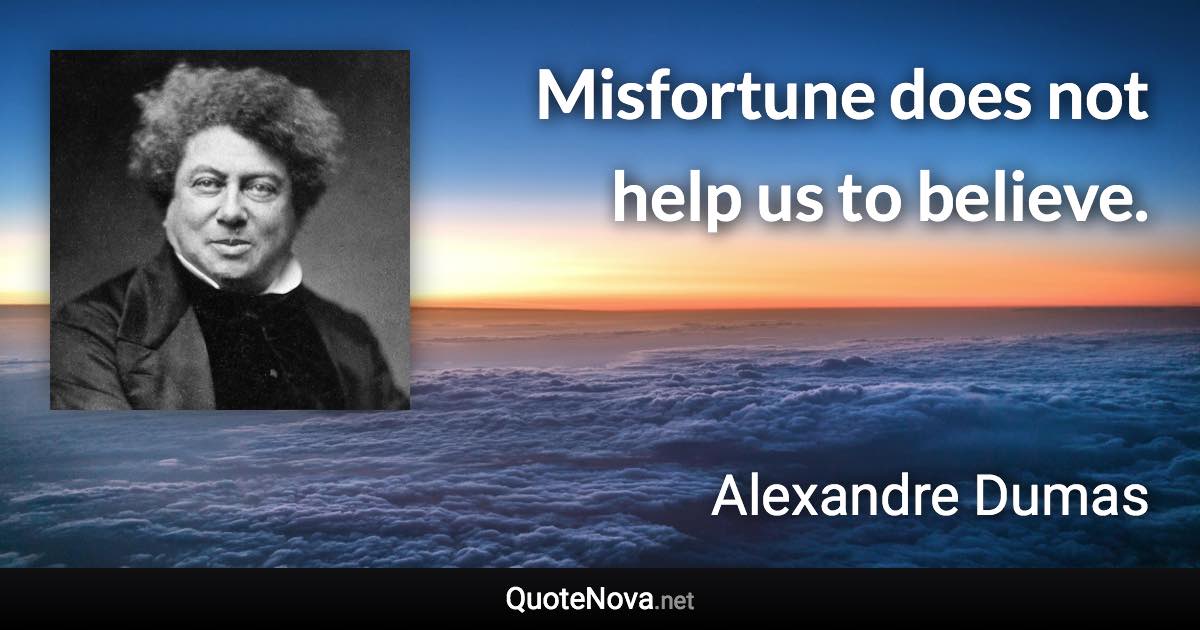 Misfortune does not help us to believe.

Alexandre Dumas

QuoteNova.net